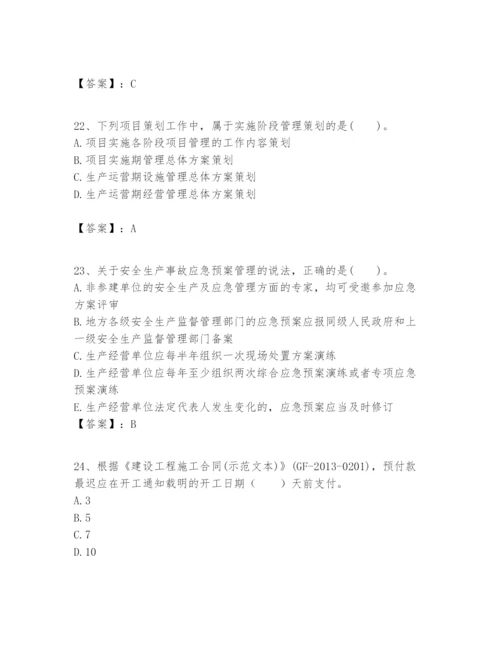 【答案】：C

22、下列项目策划工作中，属于实施阶段管理策划的是(　　)。
A.项目实施各阶段项目管理的工作内容策划
B.项目实施期管理总体方案策划
C.生产运营期设施管理总体方案策划
D.生产运营期经营管理总体方案策划

【答案】：A

23、关于安全生产事故应急预案管理的说法，正确的是(　　)。
A.非参建单位的安全生产及应急管理方面的专家，均可受邀参加应急方案评审
B.地方各级安全生产监督管理部门的应急预案应报同级人民政府和上一级安全生产监督管理部门备案
C.生产经营单位应每半年组织一次现场处置方案演练
D.生产经营单位应每年至少组织两次综合应急预案演练或者专项应急预案演练
E.生产经营单位法定代表人发生变化的，应急预案应当及时修订
【答案】：B

24、根据《建设工程施工合同(示范文本)》(GF-2013-0201)，预付款最迟应在开工通知载明的开工日期（　　）天前支付。
A.3
B.5
C.7
D.10